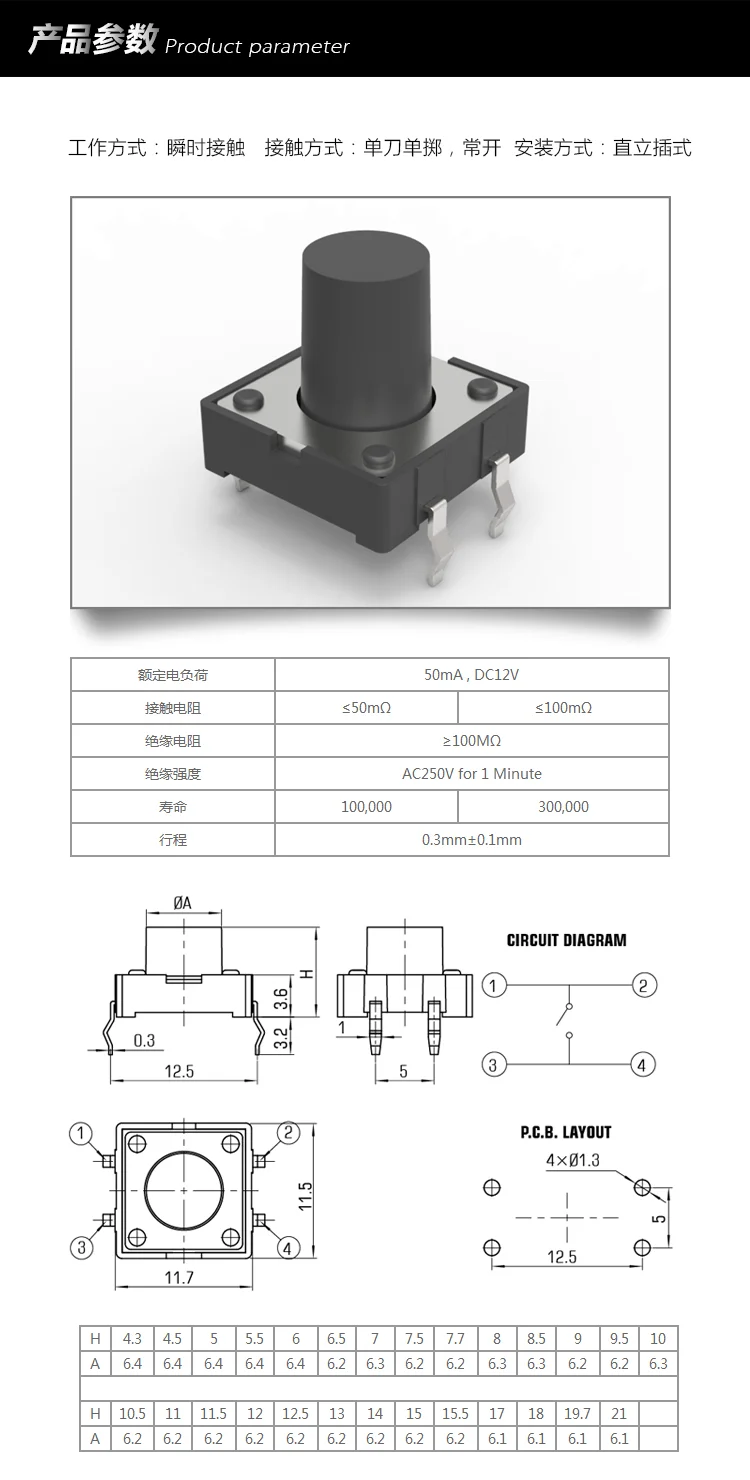 产品参数 Product parameter

工作方式：瞬时接触　接触方式：单刀单掷，常开　安装方式：直立插式

| 额定电负荷 | 50mA , DC12V | |
|---|---|---|
| 接触电阻 | ≤50mΩ | ≤100mΩ |
| 绝缘电阻 | ≥100MΩ | |
| 绝缘强度 | AC250V for 1 Minute | |
| 寿命 | 100,000 | 300,000 |
| 行程 | 0.3mm±0.1mm | |

ØA
H
3.6
3.2
0.3
12.5
1
5

CIRCUIT DIAGRAM
1 2 3 4

1 2 3 4
11.5
11.7

P.C.B. LAYOUT
4×Ø1.3
5
12.5

| H | 4.3 | 4.5 | 5 | 5.5 | 6 | 6.5 | 7 | 7.5 | 7.7 | 8 | 8.5 | 9 | 9.5 | 10 |
|---|---|---|---|---|---|---|---|---|---|---|---|---|---|---|
| A | 6.4 | 6.4 | 6.4 | 6.4 | 6.4 | 6.2 | 6.3 | 6.2 | 6.2 | 6.3 | 6.3 | 6.2 | 6.2 | 6.3 |
| | | | | | | | | | | | | | | |
| H | 10.5 | 11 | 11.5 | 12 | 12.5 | 13 | 14 | 15 | 15.5 | 17 | 18 | 19.7 | 21 | |
| A | 6.2 | 6.2 | 6.2 | 6.2 | 6.2 | 6.2 | 6.2 | 6.2 | 6.2 | 6.1 | 6.1 | 6.1 | 6.1 | |